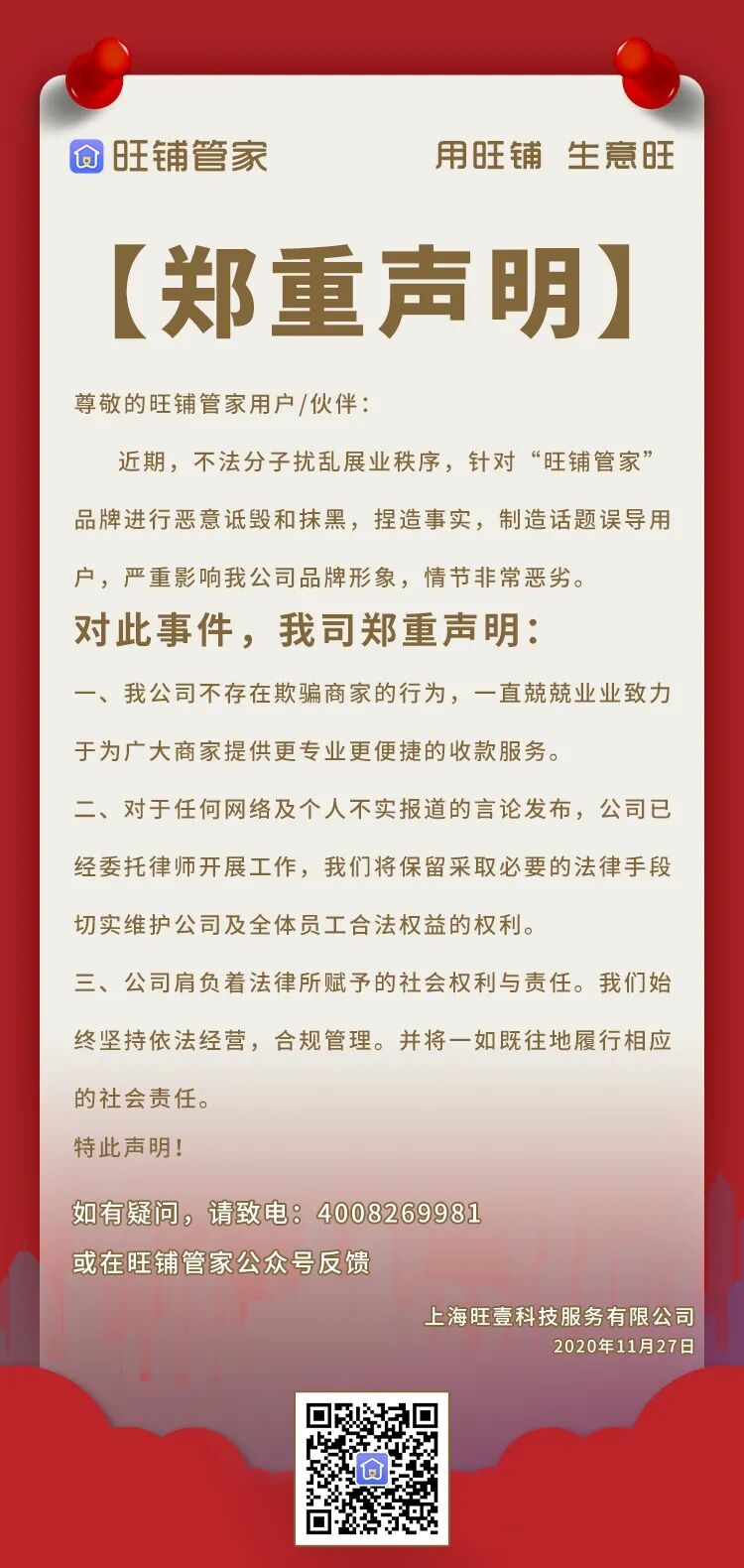 旺铺管家

用旺铺 生意旺

【郑重声明】

尊敬的旺铺管家用户/伙伴：

近期，不法分子扰乱展业秩序，针对“旺铺管家”品牌进行恶意诋毁和抹黑，捏造事实，制造话题误导用户，严重影响我公司品牌形象，情节非常恶劣。

对此事件，我司郑重声明：

一、我公司不存在欺骗商家的行为，一直兢兢业业致力于为广大商家提供更专业更便捷的收款服务。

二、对于任何网络及个人不实报道的言论发布，公司已经委托律师开展工作，我们将保留采取必要的法律手段切实维护公司及全体员工合法权益的权利。

三、公司肩负着法律所赋予的社会权利与责任。我们始终坚持依法经营，合规管理。并将一如既往地履行相应的社会责任。

特此声明！

如有疑问，请致电：4008269981

或在旺铺管家公众号反馈

上海旺壹科技服务有限公司

2020年11月27日